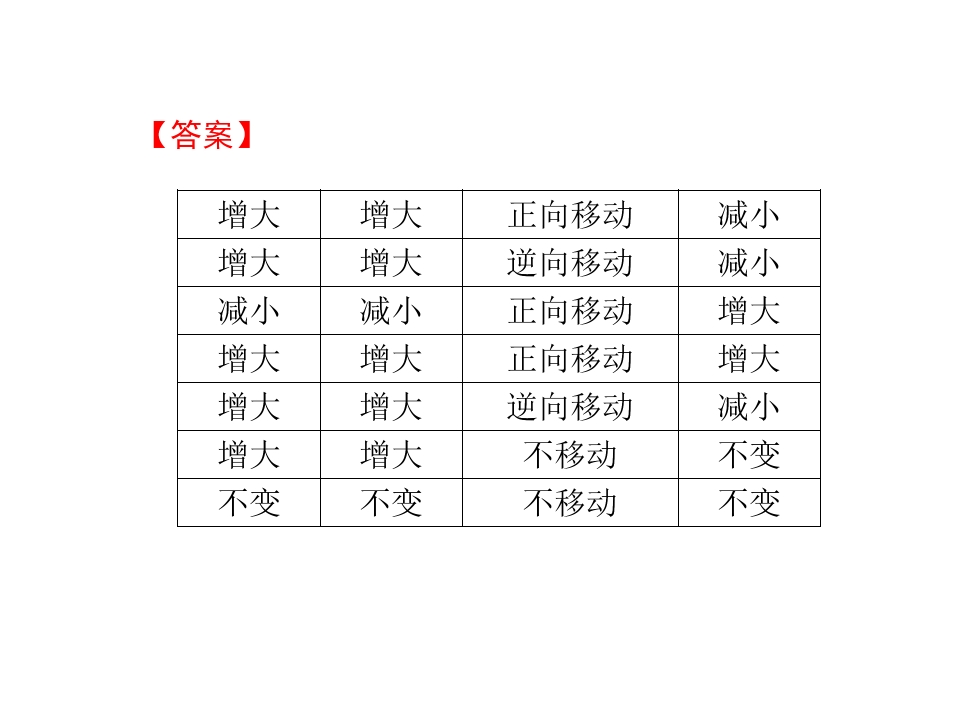 【答案】

| 增大 | 增大 | 正向移动 | 减小 |
|---|---|---|---|
| 增大 | 增大 | 逆向移动 | 减小 |
| 减小 | 减小 | 正向移动 | 增大 |
| 增大 | 增大 | 正向移动 | 增大 |
| 增大 | 增大 | 逆向移动 | 减小 |
| 增大 | 增大 | 不移动 | 不变 |
| 不变 | 不变 | 不移动 | 不变 |